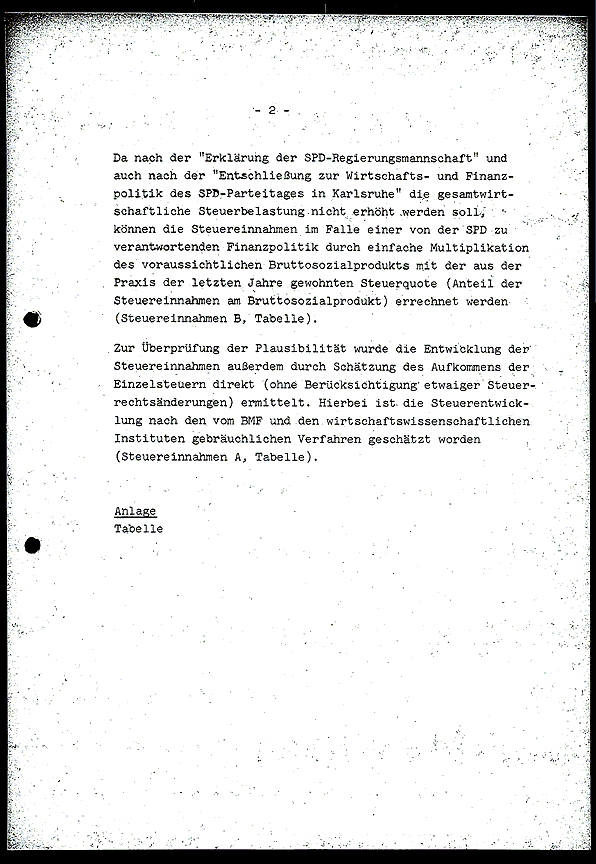 - 2 -

Da nach der "Erklärung der SPD-Regierungsmannschaft" und auch nach der "Entschließung zur Wirtschafts- und Finanzpolitik des SPD-Parteitages in Karlsruhe" die gesamtwirtschaftliche Steuerbelastung nicht erhöht werden soll, können die Steuereinnahmen im Falle einer von der SPD zu verantwortenden Finanzpolitik durch einfache Multiplikation des voraussichtlichen Bruttosozialprodukts mit der aus der Praxis der letzten Jahre gewohnten Steuerquote (Anteil der Steuereinnahmen am Bruttosozialprodukt) errechnet werden (Steuereinnahmen B, Tabelle).

Zur Überprüfung der Plausibilität wurde die Entwicklung der Steuereinnahmen außerdem durch Schätzung des Aufkommens der Einzelsteuern direkt (ohne Berücksichtigung etwaiger Steuerrechtsänderungen) ermittelt. Hierbei ist die Steuerentwicklung nach den vom BMF und den wirtschaftswissenschaftlichen Instituten gebräuchlichen Verfahren geschätzt worden (Steuereinnahmen A, Tabelle).

Anlage
Tabelle